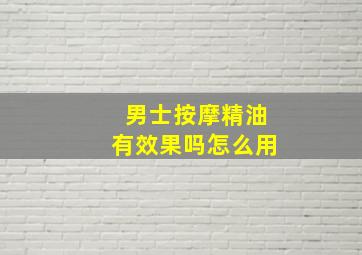 男士按摩精油
有效果吗怎么用